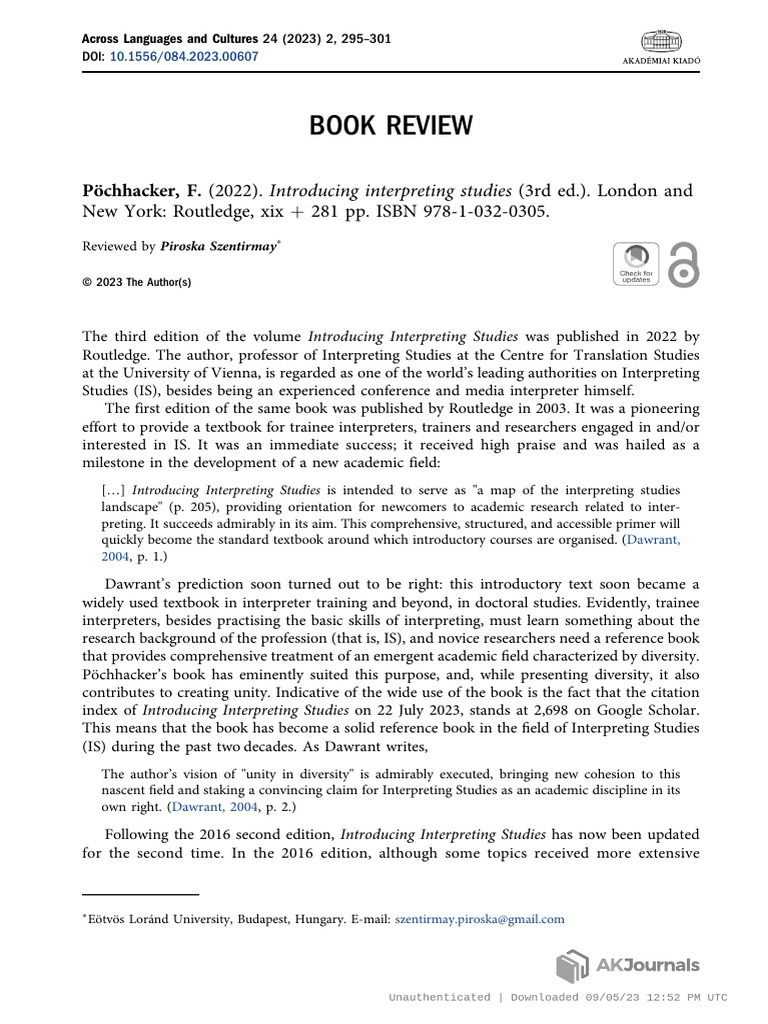 Across Languages and Cultures 24 (2023) 2, 295–301
DOI: 10.1556/084.2023.00607

AKADÉMIAI KIADÓ

BOOK REVIEW

Pöchhacker, F. (2022). Introducing interpreting studies (3rd ed.). London and New York: Routledge, xix + 281 pp. ISBN 978-1-032-0305.

Reviewed by Piroska Szentirmay*

© 2023 The Author(s)

Check for updates

The third edition of the volume Introducing Interpreting Studies was published in 2022 by Routledge. The author, professor of Interpreting Studies at the Centre for Translation Studies at the University of Vienna, is regarded as one of the world's leading authorities on Interpreting Studies (IS), besides being an experienced conference and media interpreter himself.

The first edition of the same book was published by Routledge in 2003. It was a pioneering effort to provide a textbook for trainee interpreters, trainers and researchers engaged in and/or interested in IS. It was an immediate success; it received high praise and was hailed as a milestone in the development of a new academic field:

[…] Introducing Interpreting Studies is intended to serve as "a map of the interpreting studies landscape" (p. 205), providing orientation for newcomers to academic research related to interpreting. It succeeds admirably in its aim. This comprehensive, structured, and accessible primer will quickly become the standard textbook around which introductory courses are organised. (Dawrant, 2004, p. 1.)

Dawrant's prediction soon turned out to be right: this introductory text soon became a widely used textbook in interpreter training and beyond, in doctoral studies. Evidently, trainee interpreters, besides practising the basic skills of interpreting, must learn something about the research background of the profession (that is, IS), and novice researchers need a reference book that provides comprehensive treatment of an emergent academic field characterized by diversity. Pöchhacker's book has eminently suited this purpose, and, while presenting diversity, it also contributes to creating unity. Indicative of the wide use of the book is the fact that the citation index of Introducing Interpreting Studies on 22 July 2023, stands at 2,698 on Google Scholar. This means that the book has become a solid reference book in the field of Interpreting Studies (IS) during the past two decades. As Dawrant writes,

The author's vision of "unity in diversity" is admirably executed, bringing new cohesion to this nascent field and staking a convincing claim for Interpreting Studies as an academic discipline in its own right. (Dawrant, 2004, p. 2.)

Following the 2016 second edition, Introducing Interpreting Studies has now been updated for the second time. In the 2016 edition, although some topics received more extensive

*Eötvös Loránd University, Budapest, Hungary. E-mail: szentirmay.piroska@gmail.com

AKJournals

Unauthenticated | Downloaded 09/05/23 12:52 PM UTC